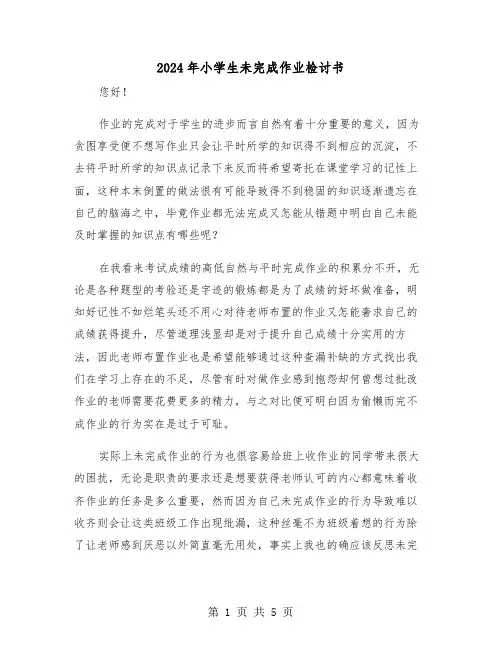 2024年小学生未完成作业检讨书

您好！

作业的完成对于学生的进步而言自然有着十分重要的意义，因为贪图享受便不想写作业只会让平时所学的知识得不到相应的沉淀，不去将平时所学的知识点记录下来反而将希望寄托在课堂学习的记性上面，这种本末倒置的做法很有可能导致得不到稳固的知识逐渐遗忘在自己的脑海之中，毕竟作业都无法完成又怎能从错题中明白自己未能及时掌握的知识点有哪些呢？

在我看来考试成绩的高低自然与平时完成作业的积累分不开，无论是各种题型的考验还是字迹的锻炼都是为了成绩的好坏做准备，明知好记性不如烂笔头还不用心对待老师布置的作业又怎能奢求自己的成绩获得提升，尽管道理浅显却是对于提升自己成绩十分实用的方法，因此老师布置作业也是希望能够通过这种查漏补缺的方式找出我们在学习上存在的不足，尽管有时对做作业感到抱怨却何曾想过批改作业的老师需要花费更多的精力，与之对比便可明白因为偷懒而完不成作业的行为实在是过于可耻。

实际上未完成作业的行为也很容易给班上收作业的同学带来很大的困扰，无论是职责的要求还是想要获得老师认可的内心都意味着收齐作业的任务是多么重要，然而因为自己未完成作业的行为导致难以收齐则会让这类班级工作出现纰漏，这种丝毫不为班级着想的行为除了让老师感到厌恶以外简直毫无用处，事实上我也的确应该反思未完

第 1 页 共 5 页